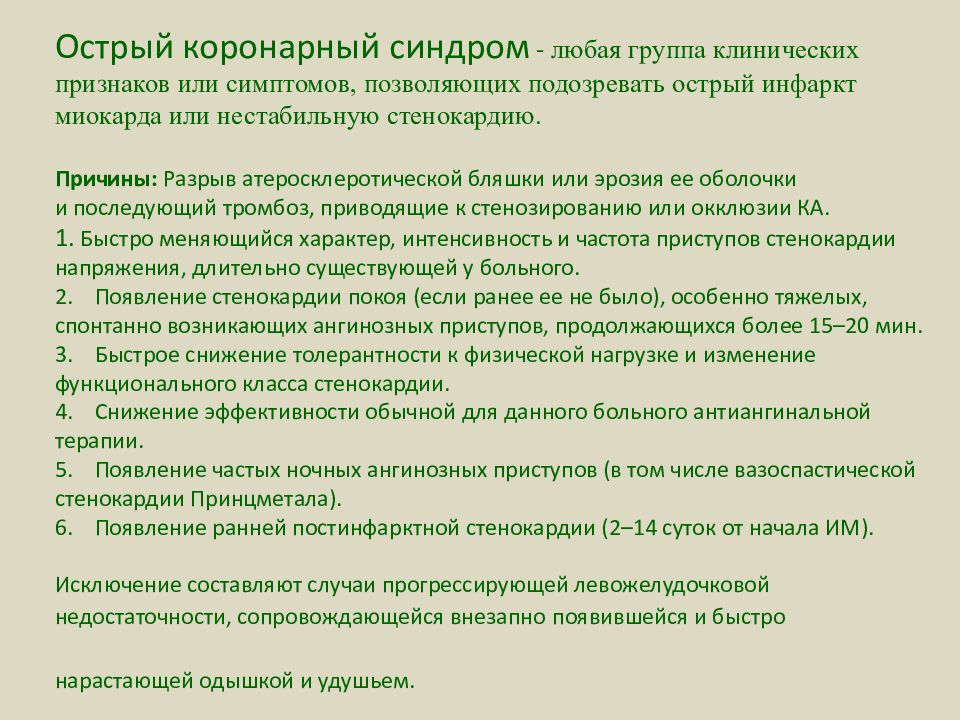 Острый коронарный синдром - любая группа клинических признаков или симптомов, позволяющих подозревать острый инфаркт миокарда или нестабильную стенокардию.

Причины: Разрыв атеросклеротической бляшки или эрозия ее оболочки и последующий тромбоз, приводящие к стенозированию или окклюзии КА.
1. Быстро меняющийся характер, интенсивность и частота приступов стенокардии напряжения, длительно существующей у больного.
2. Появление стенокардии покоя (если ранее ее не было), особенно тяжелых, спонтанно возникающих ангинозных приступов, продолжающихся более 15–20 мин.
3. Быстрое снижение толерантности к физической нагрузке и изменение функционального класса стенокардии.
4. Снижение эффективности обычной для данного больного антиангинальной терапии.
5. Появление частых ночных ангинозных приступов (в том числе вазоспастической стенокардии Принцметала).
6. Появление ранней постинфарктной стенокардии (2–14 суток от начала ИМ).

Исключение составляют случаи прогрессирующей левожелудочковой недостаточности, сопровождающейся внезапно появившейся и быстро

нарастающей одышкой и удушьем.